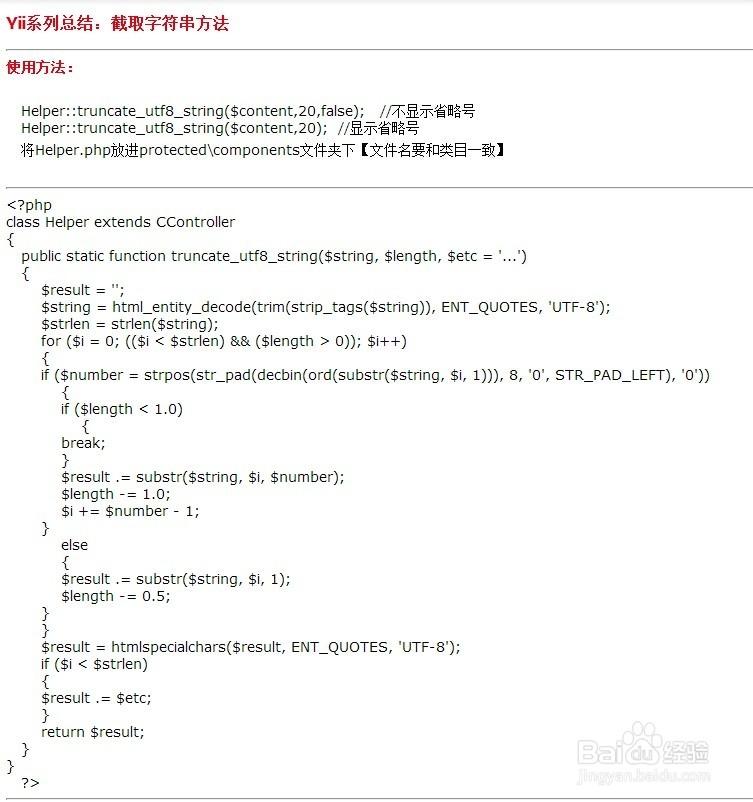 Yii系列总结：截取字符串方法

使用方法：

Helper::truncate_utf8_string($content,20,false); //不显示省略号
Helper::truncate_utf8_string($content,20); //显示省略号
将Helper.php放进protected\components文件夹下【文件名要和类目一致】

<?php
class Helper extends CController
{
public static function truncate_utf8_string($string, $length, $etc = '...')
{
$result = '';
$string = html_entity_decode(trim(strip_tags($string)), ENT_QUOTES, 'UTF-8');
$strlen = strlen($string);
for ($i = 0; (($i < $strlen) && ($length > 0)); $i++)
{
if ($number = strpos(str_pad(decbin(ord(substr($string, $i, 1))), 8, '0', STR_PAD_LEFT), '0'))
{
if ($length < 1.0)
{
break;
}
$result .= substr($string, $i, $number);
$length -= 1.0;
$i += $number - 1;
}
else
{
$result .= substr($string, $i, 1);
$length -= 0.5;
}
}
$result = htmlspecialchars($result, ENT_QUOTES, 'UTF-8');
if ($i < $strlen)
{
$result .= $etc;
}
return $result;
}
}
?>

Baidu经验
jingyan.baidu.com